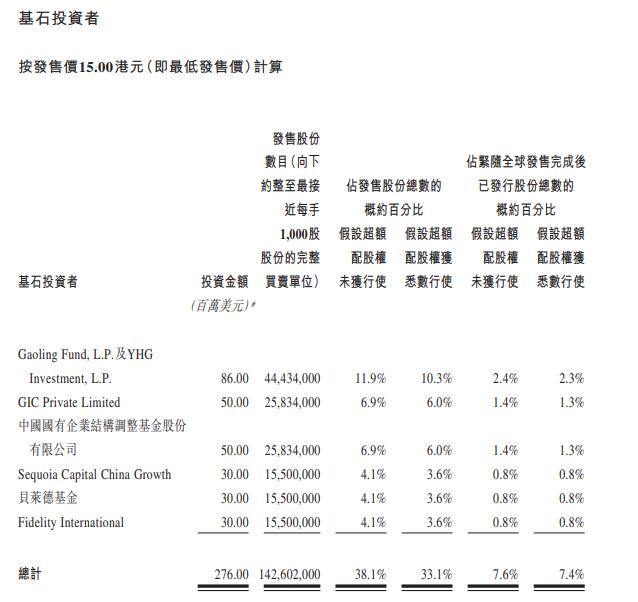 基石投資者

按發售價15.00港元(即最低發售價)計算

| 基石投資者 | 投資金額 (百萬美元)* | 發售股份數目(向下約整至最接近每手1,000股股份的完整買賣單位) | 佔發售股份總數的概約百分比 假設超額配股權未獲行使 | 佔發售股份總數的概約百分比 假設超額配股權獲悉數行使 | 佔緊隨全球發售完成後已發行股份總數的概約百分比 假設超額配股權未獲行使 | 佔緊隨全球發售完成後已發行股份總數的概約百分比 假設超額配股權獲悉數行使 |
|---|---|---|---|---|---|---|
| Gaoling Fund, L.P.及YHG Investment, L.P. | 86.00 | 44,434,000 | 11.9% | 10.3% | 2.4% | 2.3% |
| GIC Private Limited | 50.00 | 25,834,000 | 6.9% | 6.0% | 1.4% | 1.3% |
| 中國國有企業結構調整基金股份有限公司 | 50.00 | 25,834,000 | 6.9% | 6.0% | 1.4% | 1.3% |
| Sequoia Capital China Growth | 30.00 | 15,500,000 | 4.1% | 3.6% | 0.8% | 0.8% |
| 貝萊德基金 | 30.00 | 15,500,000 | 4.1% | 3.6% | 0.8% | 0.8% |
| Fidelity International | 30.00 | 15,500,000 | 4.1% | 3.6% | 0.8% | 0.8% |
| 總計 | 276.00 | 142,602,000 | 38.1% | 33.1% | 7.6% | 7.4% |